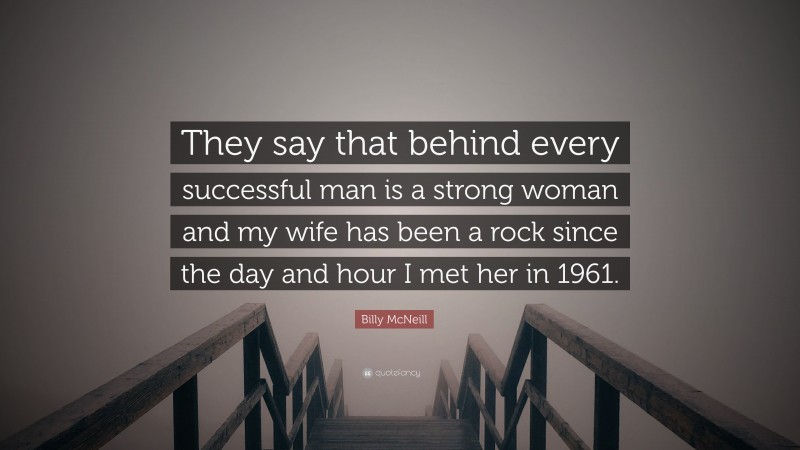 They say that behind every successful man is a strong woman and my wife has been a rock since the day and hour I met her in 1961.

Billy McNeill

quotefancy